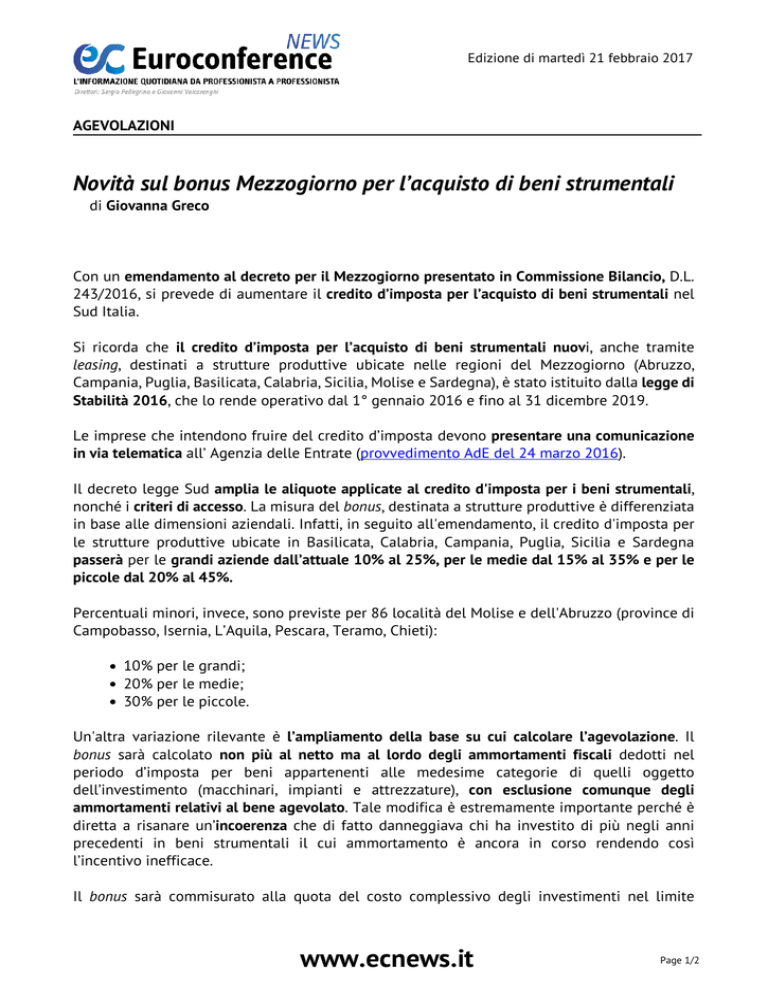 NEWS
Euroconference
L'INFORMAZIONE QUOTIDIANA DA PROFESSIONISTA A PROFESSIONISTA
Direttori: Sergio Pellegrino e Giovanni Valcarenghi

Edizione di martedì 21 febbraio 2017

AGEVOLAZIONI

Novità sul bonus Mezzogiorno per l'acquisto di beni strumentali
di Giovanna Greco

Con un emendamento al decreto per il Mezzogiorno presentato in Commissione Bilancio, D.L. 243/2016, si prevede di aumentare il credito d'imposta per l'acquisto di beni strumentali nel Sud Italia.

Si ricorda che il credito d'imposta per l'acquisto di beni strumentali nuovi, anche tramite leasing, destinati a strutture produttive ubicate nelle regioni del Mezzogiorno (Abruzzo, Campania, Puglia, Basilicata, Calabria, Sicilia, Molise e Sardegna), è stato istituito dalla legge di Stabilità 2016, che lo rende operativo dal 1° gennaio 2016 e fino al 31 dicembre 2019.

Le imprese che intendono fruire del credito d'imposta devono presentare una comunicazione in via telematica all' Agenzia delle Entrate (provvedimento AdE del 24 marzo 2016).

Il decreto legge Sud amplia le aliquote applicate al credito d'imposta per i beni strumentali, nonché i criteri di accesso. La misura del bonus, destinata a strutture produttive è differenziata in base alle dimensioni aziendali. Infatti, in seguito all'emendamento, il credito d'imposta per le strutture produttive ubicate in Basilicata, Calabria, Campania, Puglia, Sicilia e Sardegna passerà per le grandi aziende dall'attuale 10% al 25%, per le medie dal 15% al 35% e per le piccole dal 20% al 45%.

Percentuali minori, invece, sono previste per 86 località del Molise e dell'Abruzzo (province di Campobasso, Isernia, L'Aquila, Pescara, Teramo, Chieti):

• 10% per le grandi;
• 20% per le medie;
• 30% per le piccole.

Un'altra variazione rilevante è l'ampliamento della base su cui calcolare l'agevolazione. Il bonus sarà calcolato non più al netto ma al lordo degli ammortamenti fiscali dedotti nel periodo d'imposta per beni appartenenti alle medesime categorie di quelli oggetto dell'investimento (macchinari, impianti e attrezzature), con esclusione comunque degli ammortamenti relativi al bene agevolato. Tale modifica è estremamente importante perché è diretta a risanare un'incoerenza che di fatto danneggiava chi ha investito di più negli anni precedenti in beni strumentali il cui ammortamento è ancora in corso rendendo così l'incentivo inefficace.

Il bonus sarà commisurato alla quota del costo complessivo degli investimenti nel limite

www.ecnews.it

Page 1/2